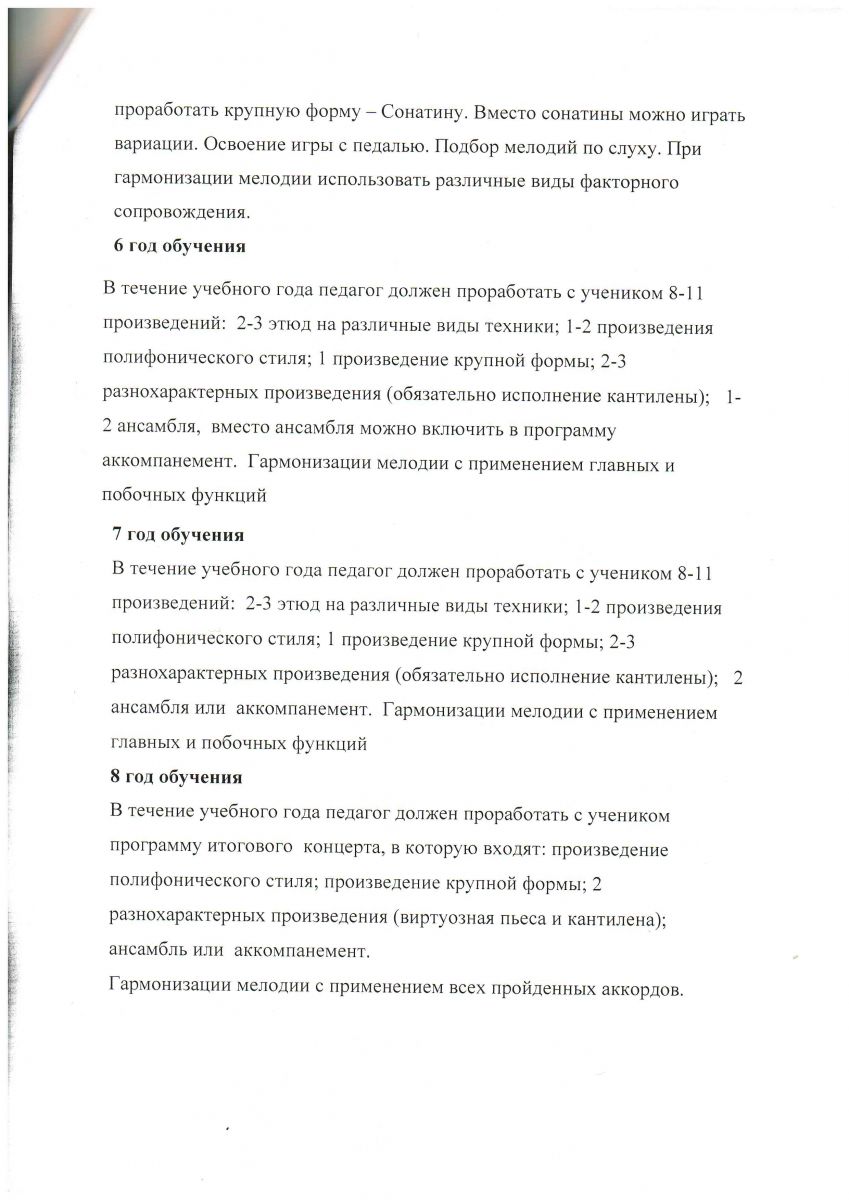 проработать крупную форму – Сонатину. Вместо сонатины можно играть вариации. Освоение игры с педалью. Подбор мелодий по слуху. При гармонизации мелодии использовать различные виды факторного сопровождения.

6 год обучения

В течение учебного года педагог должен проработать с учеником 8-11 произведений: 2-3 этюд на различные виды техники; 1-2 произведения полифонического стиля; 1 произведение крупной формы; 2-3 разнохарактерных произведения (обязательно исполнение кантилены); 1-2 ансамбля, вместо ансамбля можно включить в программу аккомпанемент. Гармонизации мелодии с применением главных и побочных функций

7 год обучения

В течение учебного года педагог должен проработать с учеником 8-11 произведений: 2-3 этюд на различные виды техники; 1-2 произведения полифонического стиля; 1 произведение крупной формы; 2-3 разнохарактерных произведения (обязательно исполнение кантилены); 2 ансамбля или аккомпанемент. Гармонизации мелодии с применением главных и побочных функций

8 год обучения

В течение учебного года педагог должен проработать с учеником программу итогового концерта, в которую входят: произведение полифонического стиля; произведение крупной формы; 2 разнохарактерных произведения (виртуозная пьеса и кантилена); ансамбль или аккомпанемент.

Гармонизации мелодии с применением всех пройденных аккордов.